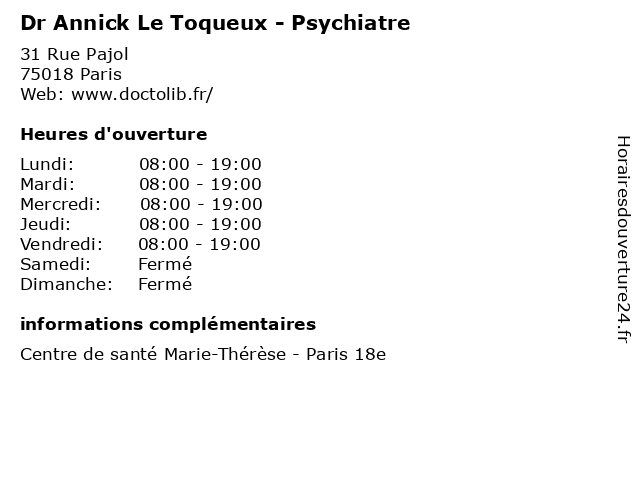 Dr Annick Le Toqueux - Psychiatre

31 Rue Pajol
75018 Paris
Web: www.doctolib.fr/

Heures d'ouverture

| | |
|---|---|
| Lundi: | 08:00 - 19:00 |
| Mardi: | 08:00 - 19:00 |
| Mercredi: | 08:00 - 19:00 |
| Jeudi: | 08:00 - 19:00 |
| Vendredi: | 08:00 - 19:00 |
| Samedi: | Fermé |
| Dimanche: | Fermé |

informations complémentaires

Centre de santé Marie-Thérèse - Paris 18e

Horairesdouverture24.fr